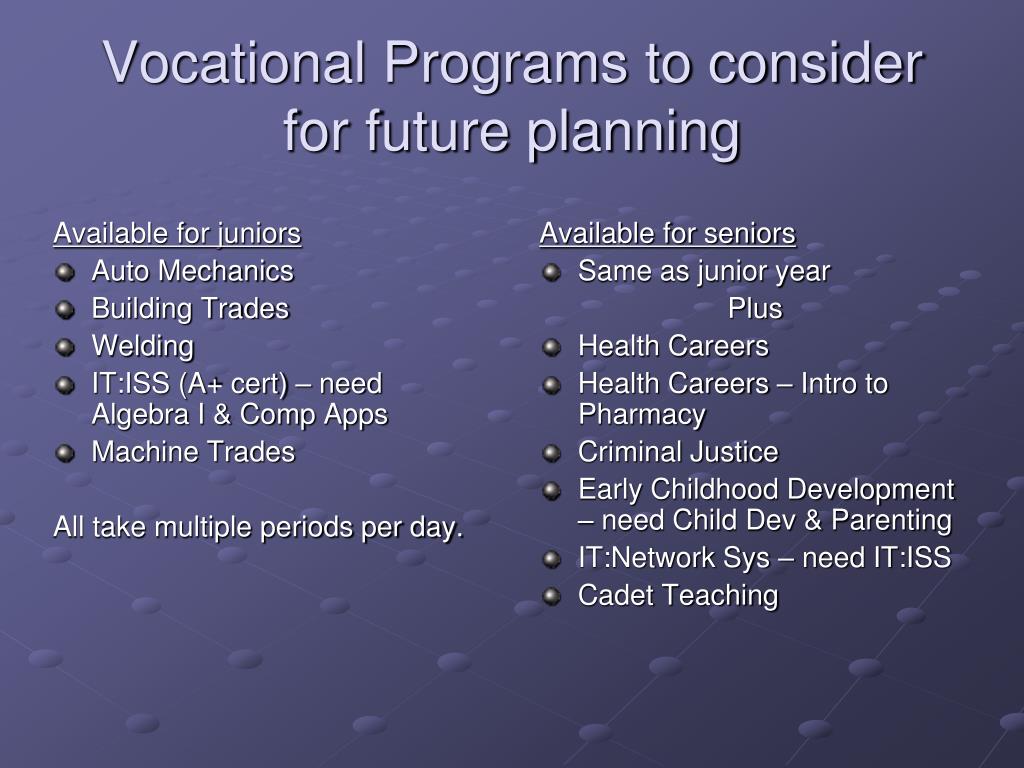 Vocational Programs to consider for future planning

Available for juniors
- Auto Mechanics
- Building Trades
- Welding
- IT:ISS (A+ cert) – need Algebra I & Comp Apps
- Machine Trades

All take multiple periods per day.

Available for seniors
- Same as junior year
Plus
- Health Careers
- Health Careers – Intro to Pharmacy
- Criminal Justice
- Early Childhood Development – need Child Dev & Parenting
- IT:Network Sys – need IT:ISS
- Cadet Teaching